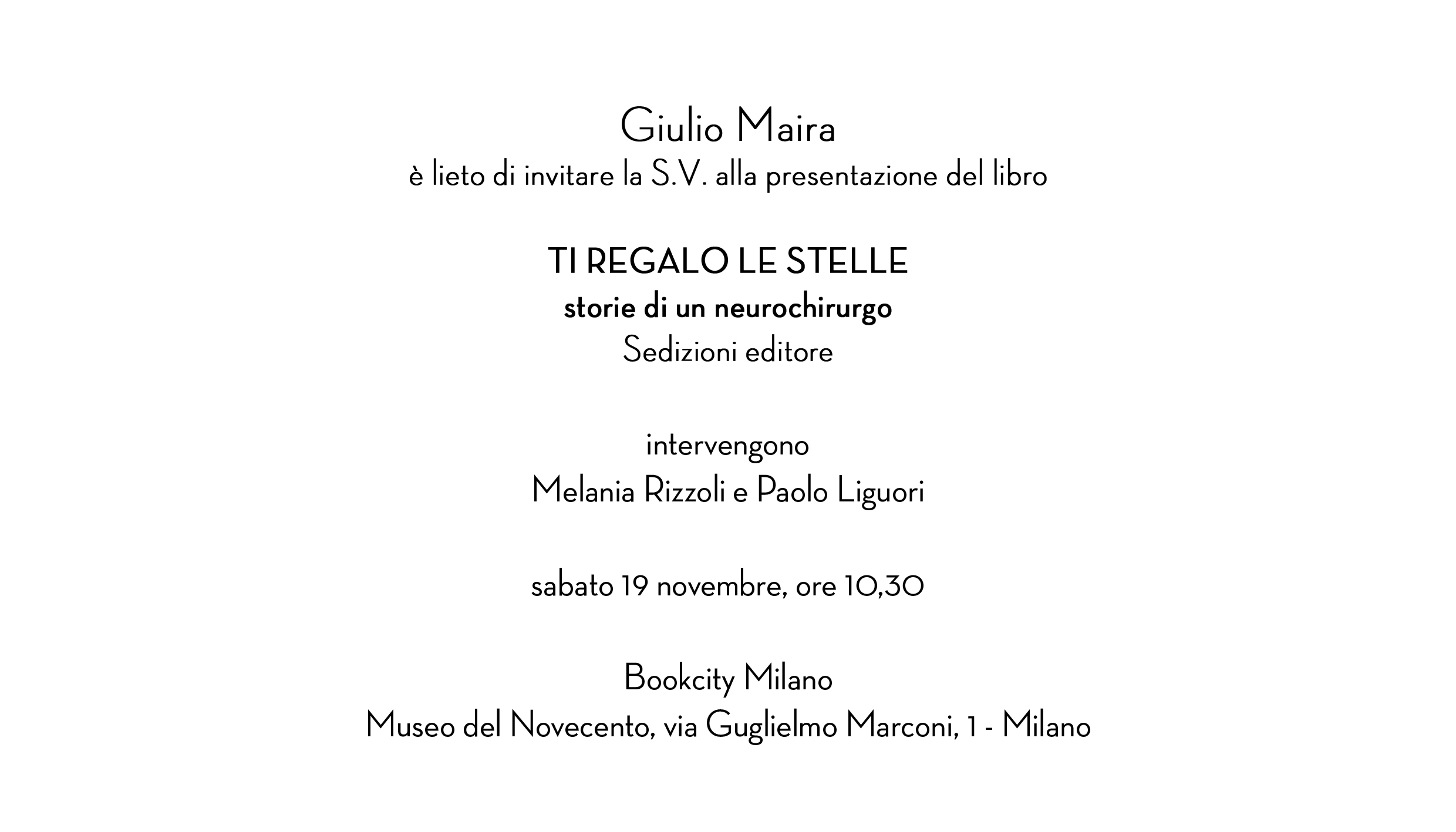 Giulio Maira
è lieto di invitare la S.V. alla presentazione del libro

TI REGALO LE STELLE
storie di un neurochirurgo
Sedizioni editore

intervengono
Melania Rizzoli e Paolo Liguori

sabato 19 novembre, ore 10,30

Bookcity Milano
Museo del Novecento, via Guglielmo Marconi, 1 - Milano